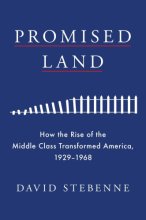 PROMISED LAND

How the Rise of the Middle Class Transformed America, 1929–1968

DAVID STEBENNE